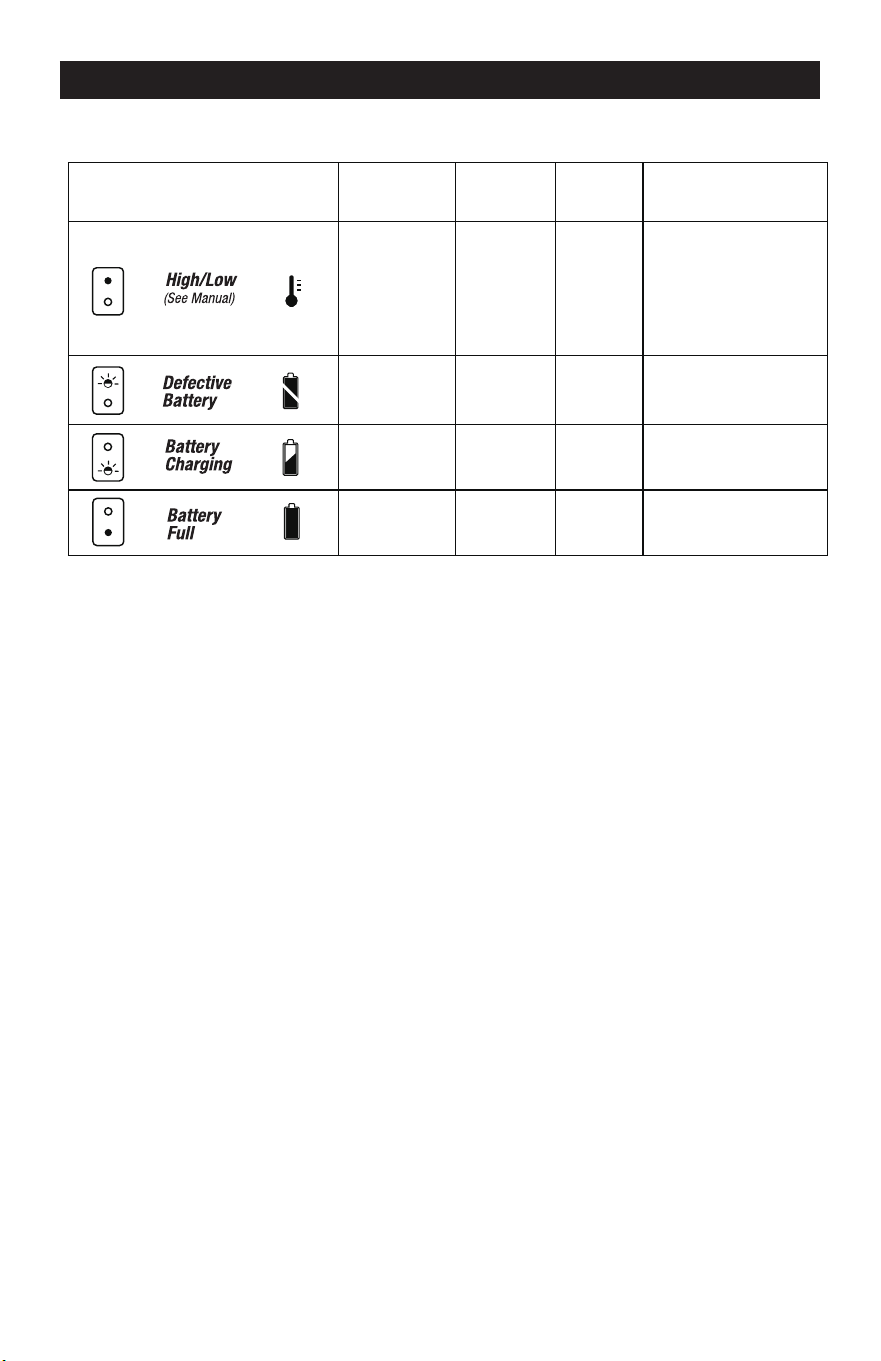 | | | | | |
|---|---|---|---|---|
| High/Low (See Manual) | | | | |
| Defective Battery | | | | |
| Battery Charging | | | | |
| Battery Full | | | | |